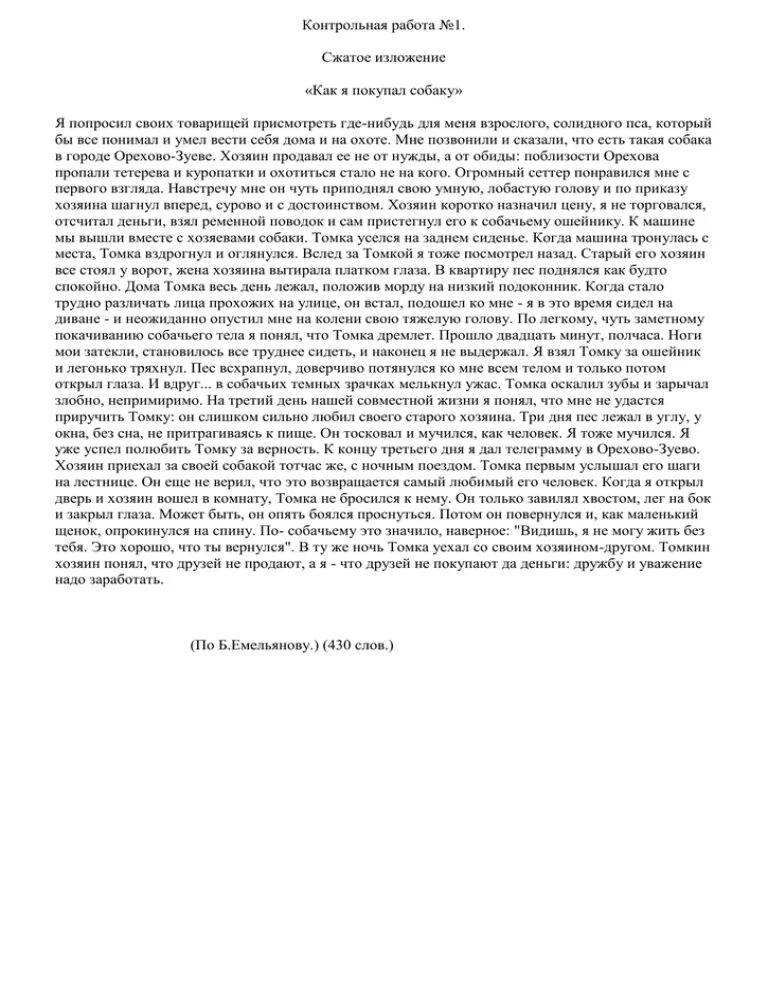 Контрольная работа №1.

Сжатое изложение

«Как я покупал собаку»

Я попросил своих товарищей присмотреть где-нибудь для меня взрослого, солидного пса, который бы все понимал и умел вести себя дома и на охоте. Мне позвонили и сказали, что есть такая собака в городе Орехово-Зуеве. Хозяин продавал ее не от нужды, а от обиды: поблизости Орехова пропали тетерева и куропатки и охотиться стало не на кого. Огромный сеттер понравился мне с первого взгляда. Навстречу мне он чуть приподнял свою умную, лобастую голову и по приказу хозяина шагнул вперед, сурово и с достоинством. Хозяин коротко назначил цену, я не торговался, отсчитал деньги, взял ременной поводок и сам пристегнул его к собачьему ошейнику. К машине мы вышли вместе с хозяевами собаки. Томка уселся на заднем сиденье. Когда машина тронулась с места, Томка вздрогнул и оглянулся. Вслед за Томкой я тоже посмотрел назад. Старый его хозяин все стоял у ворот, жена хозяина вытирала платком глаза. В квартиру пес поднялся как будто спокойно. Дома Томка весь день лежал, положив морду на низкий подоконник. Когда стало трудно различать лица прохожих на улице, он встал, подошел ко мне - я в это время сидел на диване - и неожиданно опустил мне на колени свою тяжелую голову. По легкому, чуть заметному покачиванию собачьего тела я понял, что Томка дремлет. Прошло двадцать минут, полчаса. Ноги мои затекли, становилось все труднее сидеть, и наконец я не выдержал. Я взял Томку за ошейник и легонько тряхнул. Пес всхрапнул, доверчиво потянулся ко мне всем телом и только потом открыл глаза. И вдруг... в собачьих темных зрачках мелькнул ужас. Томка оскалил зубы и зарычал злобно, непримиримо. На третий день нашей совместной жизни я понял, что мне не удастся приручить Томку: он слишком сильно любил своего старого хозяина. Три дня пес лежал в углу, у окна, без сна, не притрагиваясь к пище. Он тосковал и мучился, как человек. Я тоже мучился. Я уже успел полюбить Томку за верность. К концу третьего дня я дал телеграмму в Орехово-Зуево. Хозяин приехал за своей собакой тотчас же, с ночным поездом. Томка первым услышал его шаги на лестнице. Он еще не верил, что это возвращается самый любимый его человек. Когда я открыл дверь и хозяин вошел в комнату, Томка не бросился к нему. Он только завилял хвостом, лег на бок и закрыл глаза. Может быть, он опять боялся проснуться. Потом он повернулся и, как маленький щенок, опрокинулся на спину. По- собачьему это значило, наверное: "Видишь, я не могу жить без тебя. Это хорошо, что ты вернулся". В ту же ночь Томка уехал со своим хозяином-другом. Томкин хозяин понял, что друзей не продают, а я - что друзей не покупают да деньги: дружбу и уважение надо заработать.

(По Б.Емельянову.) (430 слов.)